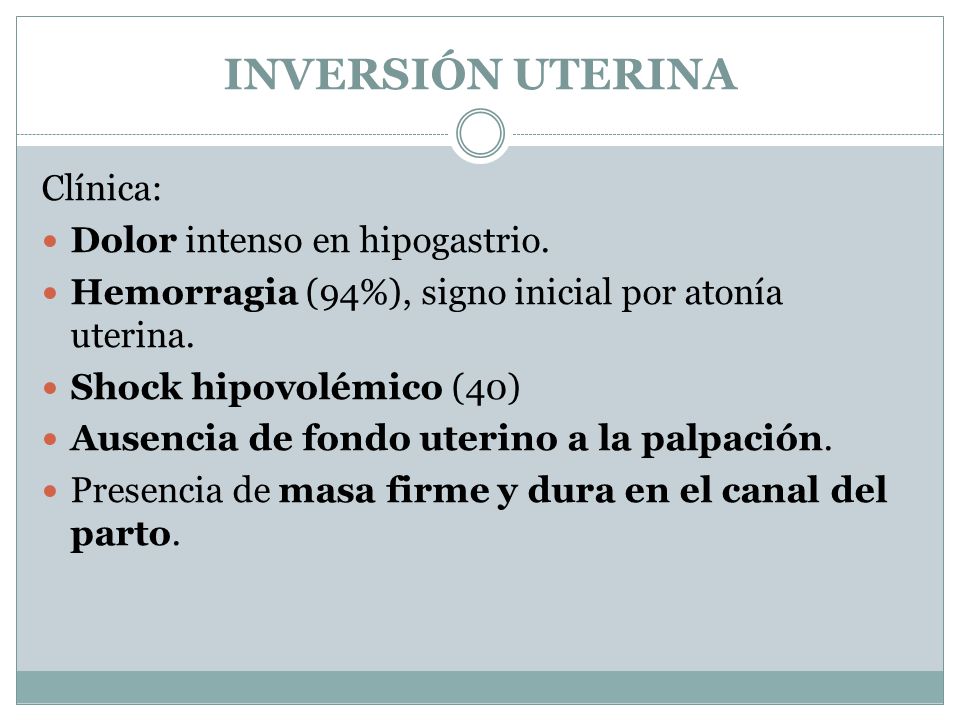 INVERSIÓN UTERINA

Clínica:

- Dolor intenso en hipogastrio.
- Hemorragia (94%), signo inicial por atonía uterina.
- Shock hipovolémico (40)
- Ausencia de fondo uterino a la palpación.
- Presencia de masa firme y dura en el canal del parto.